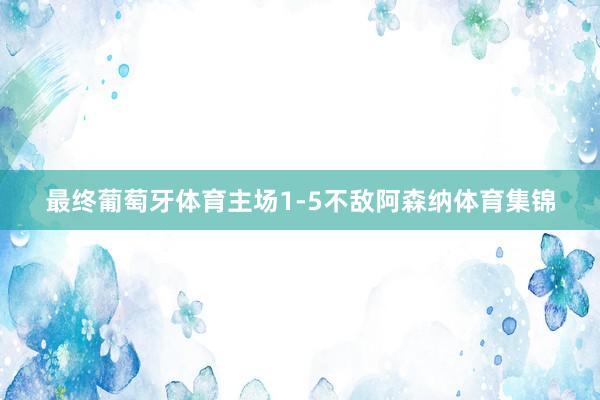 最终葡萄牙体育主场1-5不敌阿森纳体育集锦